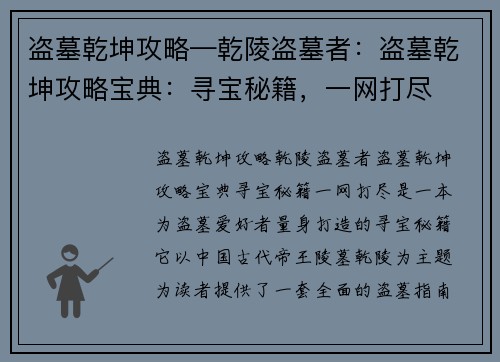 盗墓乾坤攻略—乾陵盗墓者：盗墓乾坤攻略宝典：寻宝秘籍，一网打尽

盗墓乾坤攻略乾陵盗墓者盗墓乾坤攻略宝典寻宝秘籍一网打尽是一本为盗墓爱好者量身打造的寻宝秘籍它以中国古代帝王陵墓乾陵为主题为读者提供了一套全面的盗墓指南